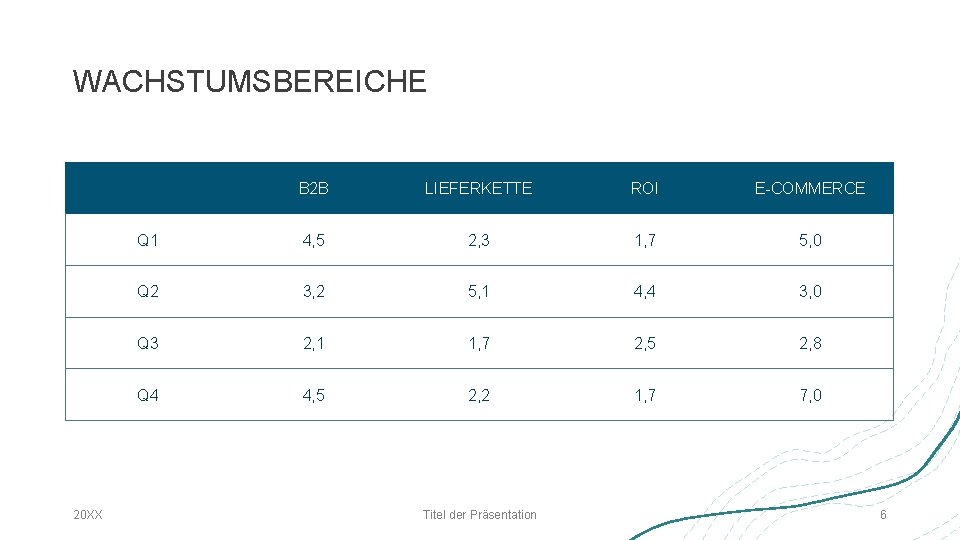 WACHSTUMSBEREICHE

|  | B2B | LIEFERKETTE | ROI | E-COMMERCE |
|---|---|---|---|---|
| Q1 | 4,5 | 2,3 | 1,7 | 5,0 |
| Q2 | 3,2 | 5,1 | 4,4 | 3,0 |
| Q3 | 2,1 | 1,7 | 2,5 | 2,8 |
| Q4 | 4,5 | 2,2 | 1,7 | 7,0 |

20XX

Titel der Präsentation

6